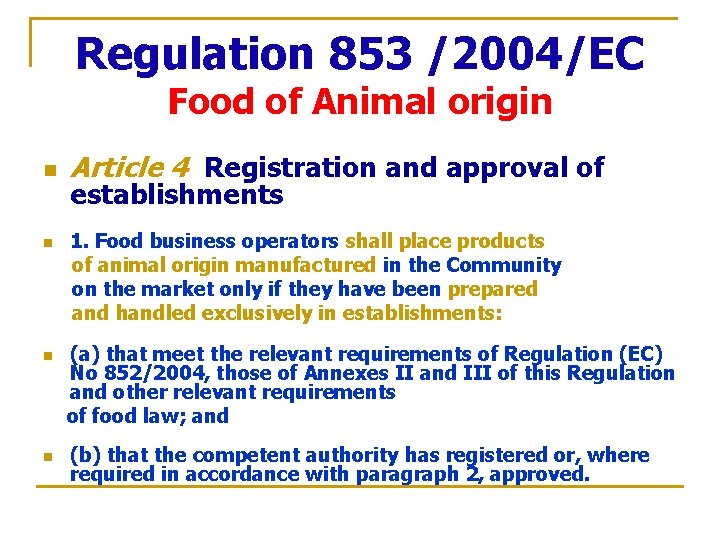 Regulation 853 /2004/EC
Food of Animal origin

• Article 4 Registration and approval of establishments

• 1. Food business operators shall place products of animal origin manufactured in the Community on the market only if they have been prepared and handled exclusively in establishments:

• (a) that meet the relevant requirements of Regulation (EC) No 852/2004, those of Annexes II and III of this Regulation and other relevant requirements of food law; and

• (b) that the competent authority has registered or, where required in accordance with paragraph 2, approved.